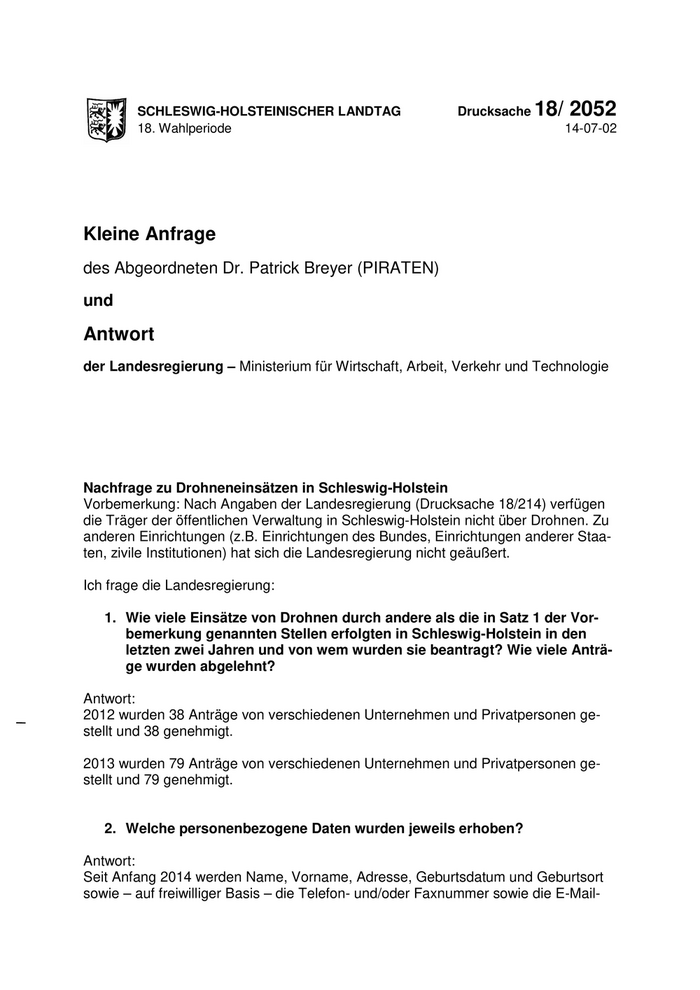 SCHLESWIG-HOLSTEINISCHER LANDTAG
18. Wahlperiode

Drucksache 18/ 2052
14-07-02

Kleine Anfrage

des Abgeordneten Dr. Patrick Breyer (PIRATEN)

und

Antwort

der Landesregierung – Ministerium für Wirtschaft, Arbeit, Verkehr und Technologie

Nachfrage zu Drohneneinsätzen in Schleswig-Holstein
Vorbemerkung: Nach Angaben der Landesregierung (Drucksache 18/214) verfügen die Träger der öffentlichen Verwaltung in Schleswig-Holstein nicht über Drohnen. Zu anderen Einrichtungen (z.B. Einrichtungen des Bundes, Einrichtungen anderer Staaten, zivile Institutionen) hat sich die Landesregierung nicht geäußert.

Ich frage die Landesregierung:

1. Wie viele Einsätze von Drohnen durch andere als die in Satz 1 der Vorbemerkung genannten Stellen erfolgten in Schleswig-Holstein in den letzten zwei Jahren und von wem wurden sie beantragt? Wie viele Anträge wurden abgelehnt?

Antwort:
2012 wurden 38 Anträge von verschiedenen Unternehmen und Privatpersonen gestellt und 38 genehmigt.

2013 wurden 79 Anträge von verschiedenen Unternehmen und Privatpersonen gestellt und 79 genehmigt.

2. Welche personenbezogene Daten wurden jeweils erhoben?

Antwort:
Seit Anfang 2014 werden Name, Vorname, Adresse, Geburtsdatum und Geburtsort sowie – auf freiwilliger Basis – die Telefon- und/oder Faxnummer sowie die E-Mail-